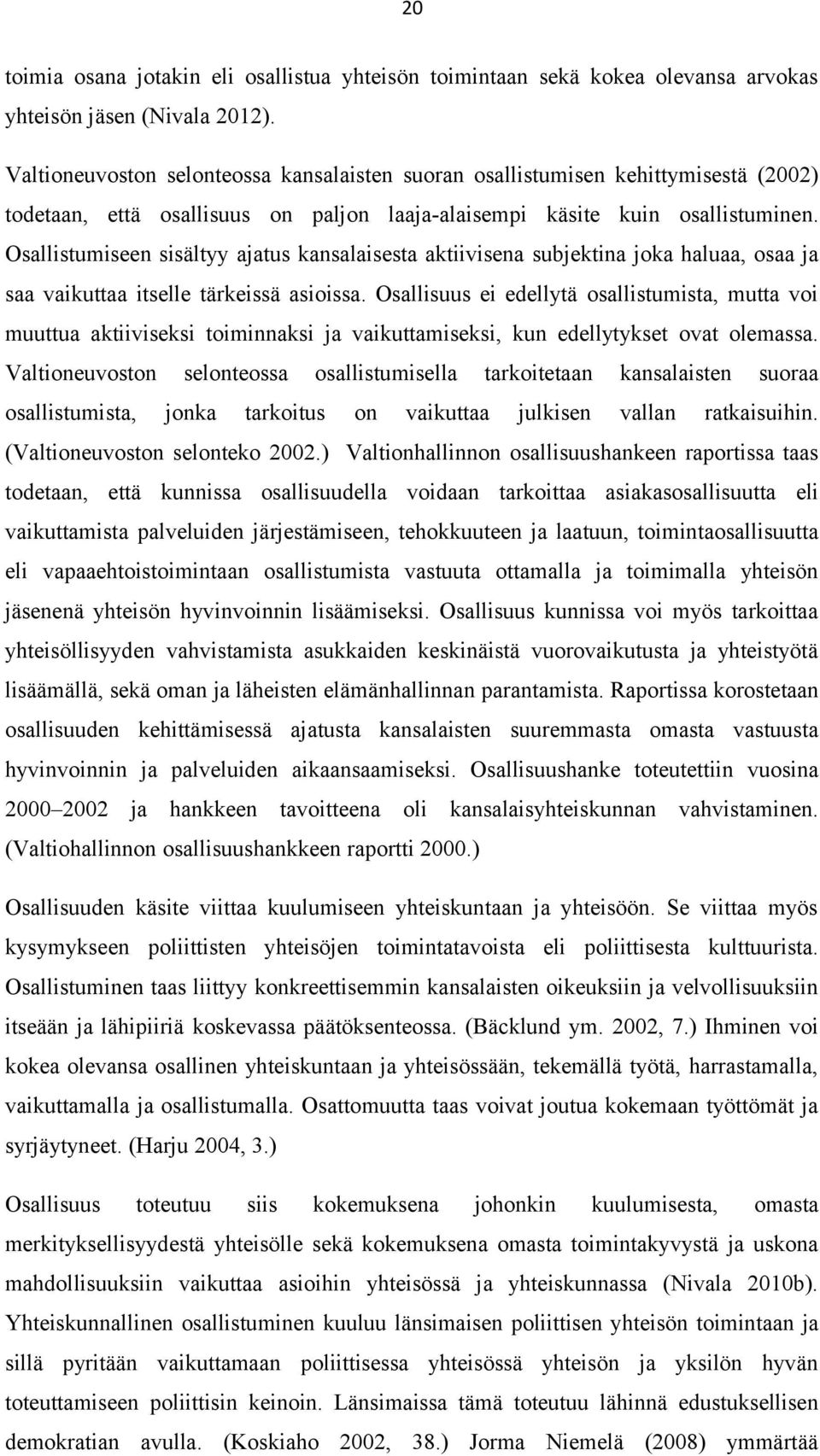 20

toimia osana jotakin eli osallistua yhteisön toimintaan sekä kokea olevansa arvokas yhteisön jäsen (Nivala 2012).

Valtioneuvoston selonteossa kansalaisten suoran osallistumisen kehittymisestä (2002) todetaan, että osallisuus on paljon laaja-alaisempi käsite kuin osallistuminen. Osallistumiseen sisältyy ajatus kansalaisesta aktiivisena subjektina joka haluaa, osaa ja saa vaikuttaa itselle tärkeissä asioissa. Osallisuus ei edellytä osallistumista, mutta voi muuttua aktiiviseksi toiminnaksi ja vaikuttamiseksi, kun edellytykset ovat olemassa. Valtioneuvoston selonteossa osallistumisella tarkoitetaan kansalaisten suoraa osallistumista, jonka tarkoitus on vaikuttaa julkisen vallan ratkaisuihin. (Valtioneuvoston selonteko 2002.) Valtionhallinnon osallisuushankeen raportissa taas todetaan, että kunnissa osallisuudella voidaan tarkoittaa asiakasosallisuutta eli vaikuttamista palveluiden järjestämiseen, tehokkuuteen ja laatuun, toimintaosallisuutta eli vapaaehtoistoimintaan osallistumista vastuuta ottamalla ja toimimalla yhteisön jäsenenä yhteisön hyvinvoinnin lisäämiseksi. Osallisuus kunnissa voi myös tarkoittaa yhteisöllisyyden vahvistamista asukkaiden keskinäistä vuorovaikutusta ja yhteistyötä lisäämällä, sekä oman ja läheisten elämänhallinnan parantamista. Raportissa korostetaan osallisuuden kehittämisessä ajatusta kansalaisten suuremmasta omasta vastuusta hyvinvoinnin ja palveluiden aikaansaamiseksi. Osallisuushanke toteutettiin vuosina 2000–2002 ja hankkeen tavoitteena oli kansalaisyhteiskunnan vahvistaminen. (Valtiohallinnon osallisuushankkeen raportti 2000.)

Osallisuuden käsite viittaa kuulumiseen yhteiskuntaan ja yhteisöön. Se viittaa myös kysymykseen poliittisten yhteisöjen toimintatavoista eli poliittisesta kulttuurista. Osallistuminen taas liittyy konkreettisemmin kansalaisten oikeuksiin ja velvollisuuksiin itseään ja lähipiiriä koskevassa päätöksenteossa. (Bäcklund ym. 2002, 7.) Ihminen voi kokea olevansa osallinen yhteiskuntaan ja yhteisössään, tekemällä työtä, harrastamalla, vaikuttamalla ja osallistumalla. Osattomuutta taas voivat joutua kokemaan työttömät ja syrjäytyneet. (Harju 2004, 3.)

Osallisuus toteutuu siis kokemuksena johonkin kuulumisesta, omasta merkityksellisyydestä yhteisölle sekä kokemuksena omasta toimintakyvystä ja uskona mahdollisuuksiin vaikuttaa asioihin yhteisössä ja yhteiskunnassa (Nivala 2010b). Yhteiskunnallinen osallistuminen kuuluu länsimaisen poliittisen yhteisön toimintaan ja sillä pyritään vaikuttamaan poliittisessa yhteisössä yhteisön ja yksilön hyvän toteuttamiseen poliittisin keinoin. Länsimaissa tämä toteutuu lähinnä edustuksellisen demokratian avulla. (Koskiaho 2002, 38.) Jorma Niemelä (2008) ymmärtää